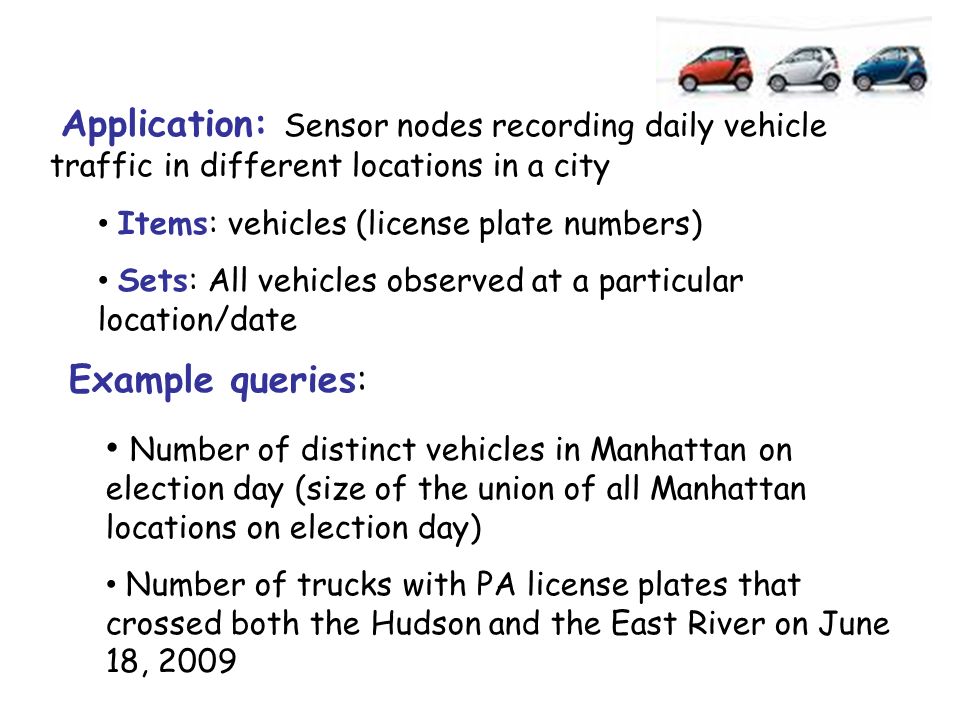 Application: Sensor nodes recording daily vehicle traffic in different locations in a city

• Items: vehicles (license plate numbers)

• Sets: All vehicles observed at a particular location/date

Example queries:

• Number of distinct vehicles in Manhattan on election day (size of the union of all Manhattan locations on election day)

• Number of trucks with PA license plates that crossed both the Hudson and the East River on June 18, 2009